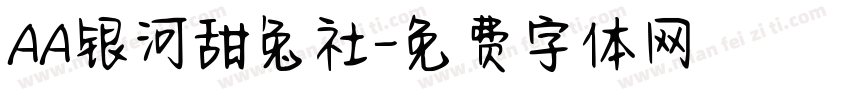 AA银河甜兔社-免费字体网